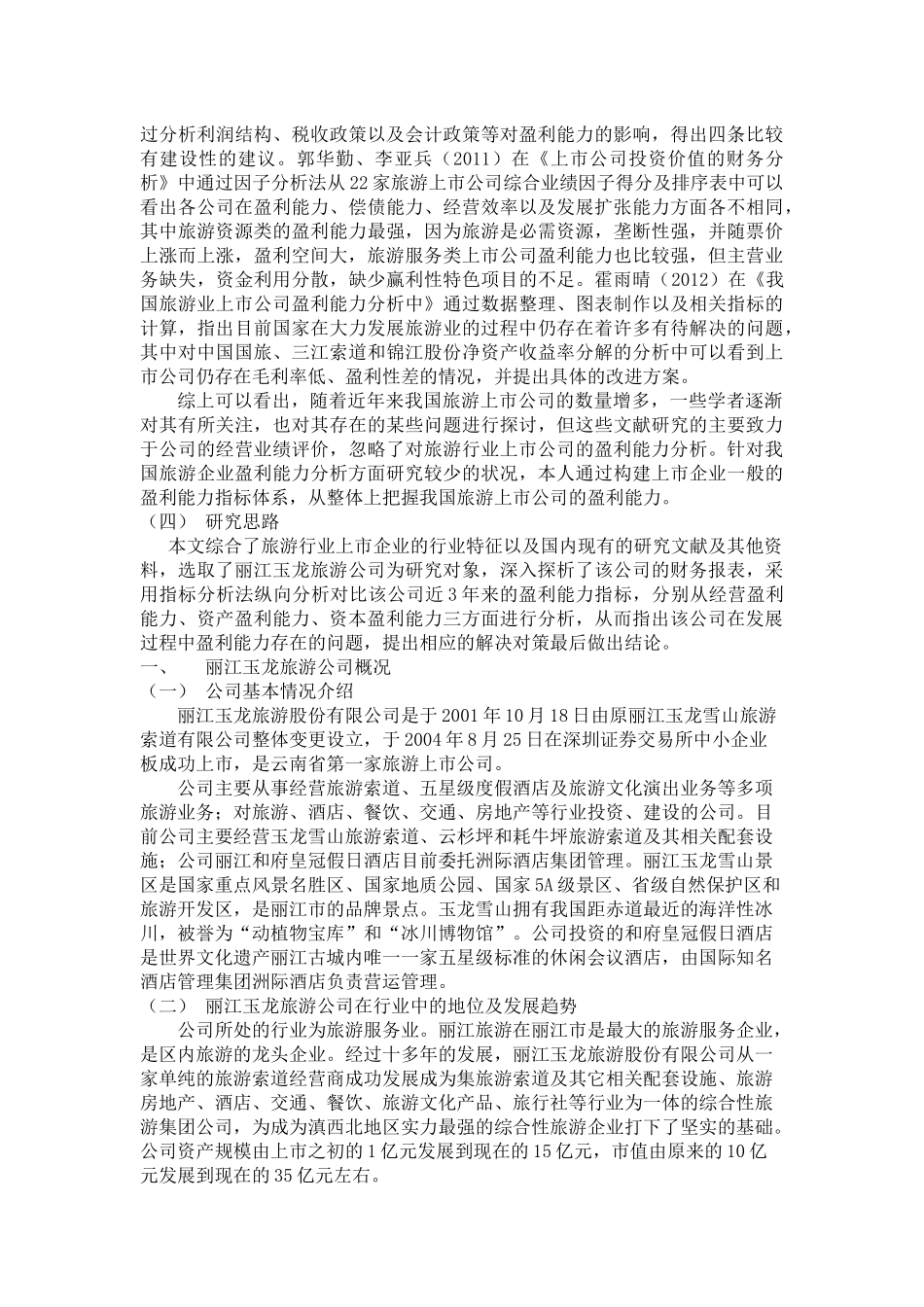 过分析利润结构、税收政策以及会计政策等对盈利能力的影响，得出四条比较有建设性的建议。郭华勤、李亚兵（2011）在《上市公司投资价值的财务分析》中通过因子分析法从22家旅游上市公司综合业绩因子得分及排序表中可以看出各公司在盈利能力、偿债能力、经营效率以及发展扩张能力方面各不相同，其中旅游资源类的盈利能力最强，因为旅游是必需资源，垄断性强，并随票价上涨而上涨，盈利空间大，旅游服务类上市公司盈利能力也比较强，但主营业务缺失，资金利用分散，缺少赢利性特色项目的不足。霍雨晴（2012）在《我国旅游业上市公司盈利能力分析中》通过数据整理、图表制作以及相关指标的计算，指出目前国家在大力发展旅游业的过程中仍存在着许多有待解决的问题，其中对中国国旅、三江索道和锦江股份净资产收益率分解的分析中可以看到上市公司仍存在毛利率低、盈利性差的情况，并提出具体的改进方案。

综上可以看出，随着近年来我国旅游上市公司的数量增多，一些学者逐渐对其有所关注，也对其存在的某些问题进行探讨，但这些文献研究的主要致力于公司的经营业绩评价，忽略了对旅游行业上市公司的盈利能力分析。针对我国旅游企业盈利能力分析方面研究较少的状况，本人通过构建上市企业一般的盈利能力指标体系，从整体上把握我国旅游上市公司的盈利能力。

（四） 研究思路

本文综合了旅游行业上市企业的行业特征以及国内现有的研究文献及其他资料，选取了丽江玉龙旅游公司为研究对象，深入探析了该公司的财务报表，采用指标分析法纵向分析对比该公司近3年来的盈利能力指标，分别从经营盈利能力、资产盈利能力、资本盈利能力三方面进行分析，从而指出该公司在发展过程中盈利能力存在的问题，提出相应的解决对策最后做出结论。

一、 丽江玉龙旅游公司概况

（一） 公司基本情况介绍

丽江玉龙旅游股份有限公司是于2001年10月18日由原丽江玉龙雪山旅游索道有限公司整体变更设立，于2004年8月25日在深圳证券交易所中小企业板成功上市，是云南省第一家旅游上市公司。

公司主要从事经营旅游索道、五星级度假酒店及旅游文化演出业务等多项旅游业务；对旅游、酒店、餐饮、交通、房地产等行业投资、建设的公司。目前公司主要经营玉龙雪山旅游索道、云杉坪和牦牛坪旅游索道及其相关配套设施；公司丽江和府皇冠假日酒店目前委托洲际酒店集团管理。丽江玉龙雪山景区是国家重点风景名胜区、国家地质公园、国家5A级景区、省级自然保护区和旅游开发区，是丽江市的品牌景点。玉龙雪山拥有我国距赤道最近的海洋性冰川，被誉为“动植物宝库”和“冰川博物馆”。公司投资的和府皇冠假日酒店是世界文化遗产丽江古城内唯一一家五星级标准的休闲会议酒店，由国际知名酒店管理集团洲际酒店负责营运管理。

（二） 丽江玉龙旅游公司在行业中的地位及发展趋势

公司所处的行业为旅游服务业。丽江旅游在丽江市是最大的旅游服务企业，是区内旅游的龙头企业。经过十多年的发展，丽江玉龙旅游股份有限公司从一家单纯的旅游索道经营商成功发展成为集旅游索道及其它相关配套设施、旅游房地产、酒店、交通、餐饮、旅游文化产品、旅行社等行业为一体的综合性旅游集团公司，为成为滇西北地区实力最强的综合性旅游企业打下了坚实的基础。公司资产规模由上市之初的1亿元发展到现在的15亿元，市值由原来的10亿元发展到现在的35亿元左右。